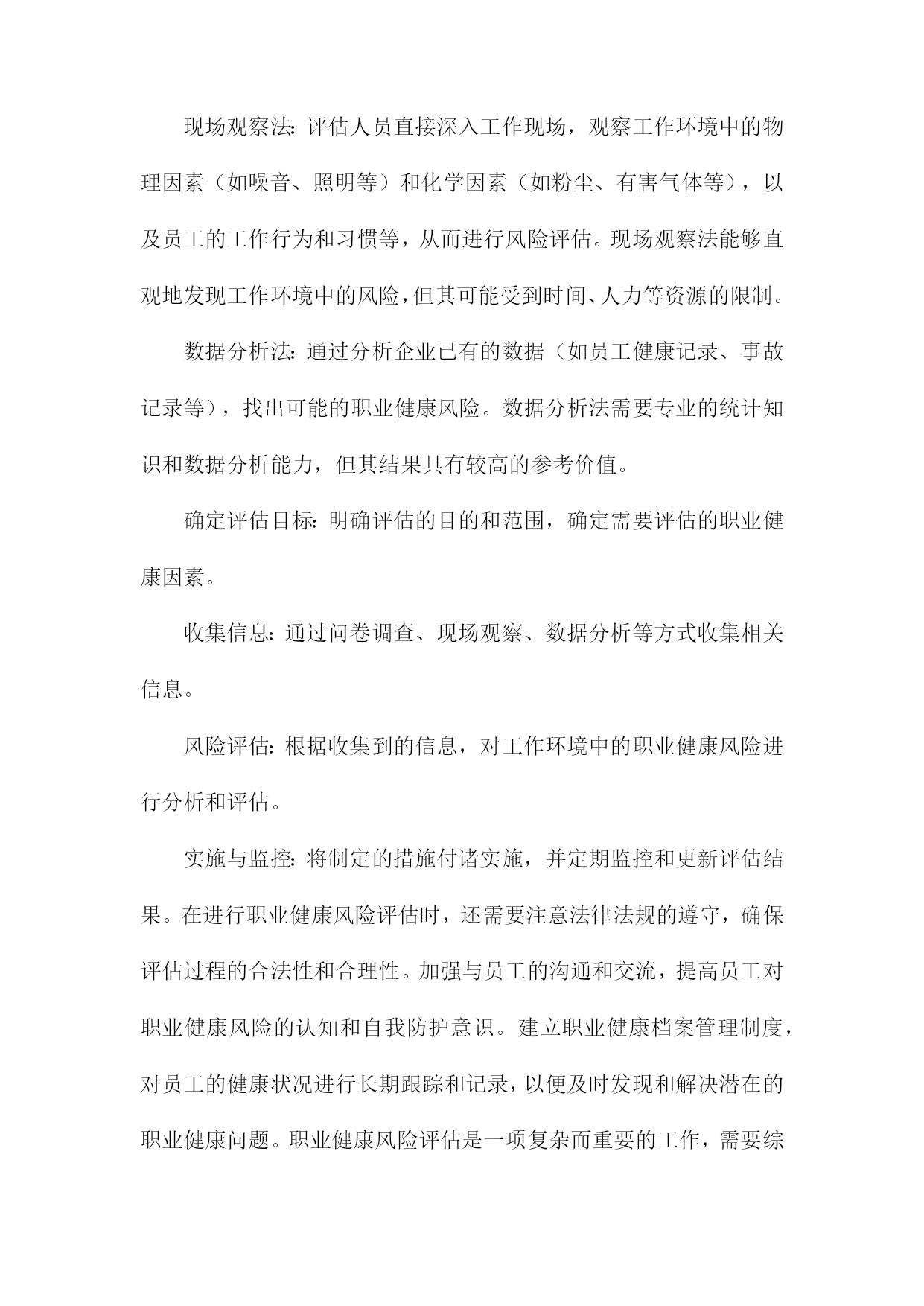 现场观察法：评估人员直接深入工作现场，观察工作环境中的物理因素（如噪音、照明等）和化学因素（如粉尘、有害气体等），以及员工的工作行为和习惯等，从而进行风险评估。现场观察法能够直观地发现工作环境中的风险，但其可能受到时间、人力等资源的限制。

数据分析法：通过分析企业已有的数据（如员工健康记录、事故记录等），找出可能的职业健康风险。数据分析法需要专业的统计知识和数据分析能力，但其结果具有较高的参考价值。

确定评估目标：明确评估的目的和范围，确定需要评估的职业健康因素。

收集信息：通过问卷调查、现场观察、数据分析等方式收集相关信息。

风险评估：根据收集到的信息，对工作环境中的职业健康风险进行分析和评估。

实施与监控：将制定的措施付诸实施，并定期监控和更新评估结果。在进行职业健康风险评估时，还需要注意法律法规的遵守，确保评估过程的合法性和合理性。加强与员工的沟通和交流，提高员工对职业健康风险的认知和自我防护意识。建立职业健康档案管理制度，对员工的健康状况进行长期跟踪和记录，以便及时发现和解决潜在的职业健康问题。职业健康风险评估是一项复杂而重要的工作，需要综